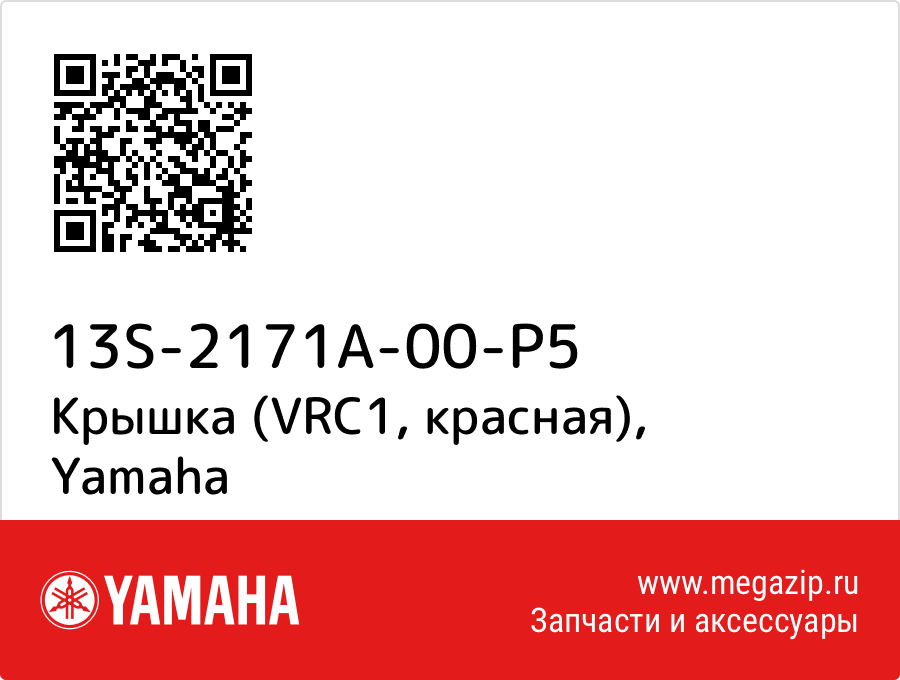 13S-2171A-00-P5
Крышка (VRC1, красная), Yamaha

YAMAHA

www.megazip.ru
Запчасти и аксессуары